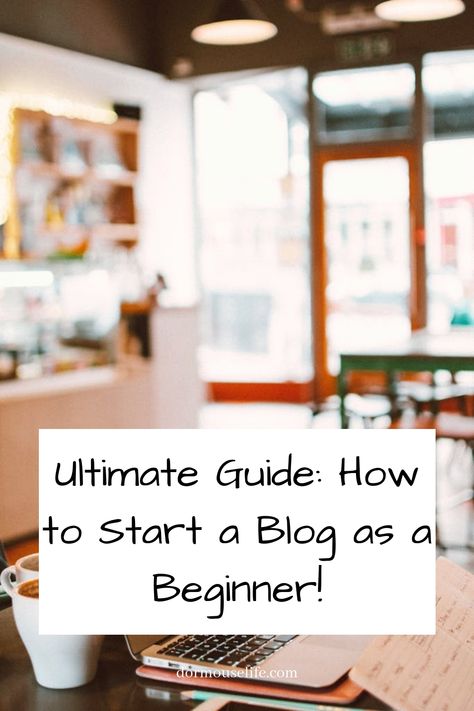 Ultimate Guide: How to Start a Blog as a Beginner!

dormouselife.com